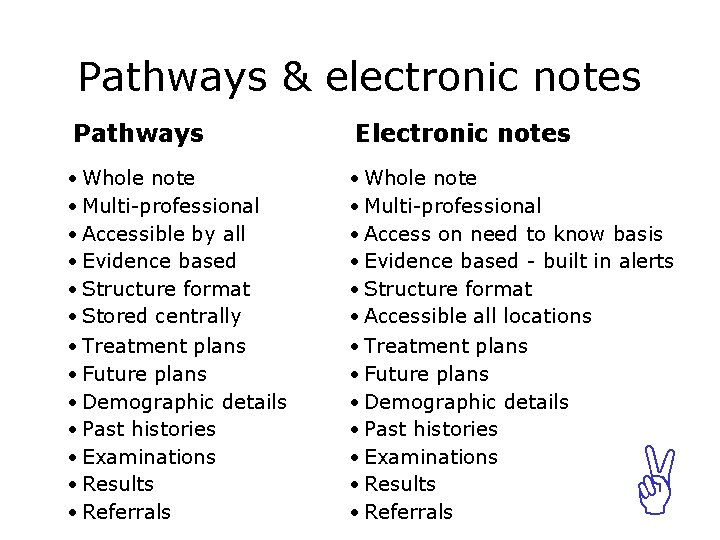 Pathways & electronic notes

Pathways

• Whole note
• Multi-professional
• Accessible by all
• Evidence based
• Structure format
• Stored centrally
• Treatment plans
• Future plans
• Demographic details
• Past histories
• Examinations
• Results
• Referrals

Electronic notes

• Whole note
• Multi-professional
• Access on need to know basis
• Evidence based - built in alerts
• Structure format
• Accessible all locations
• Treatment plans
• Future plans
• Demographic details
• Past histories
• Examinations
• Results
• Referrals